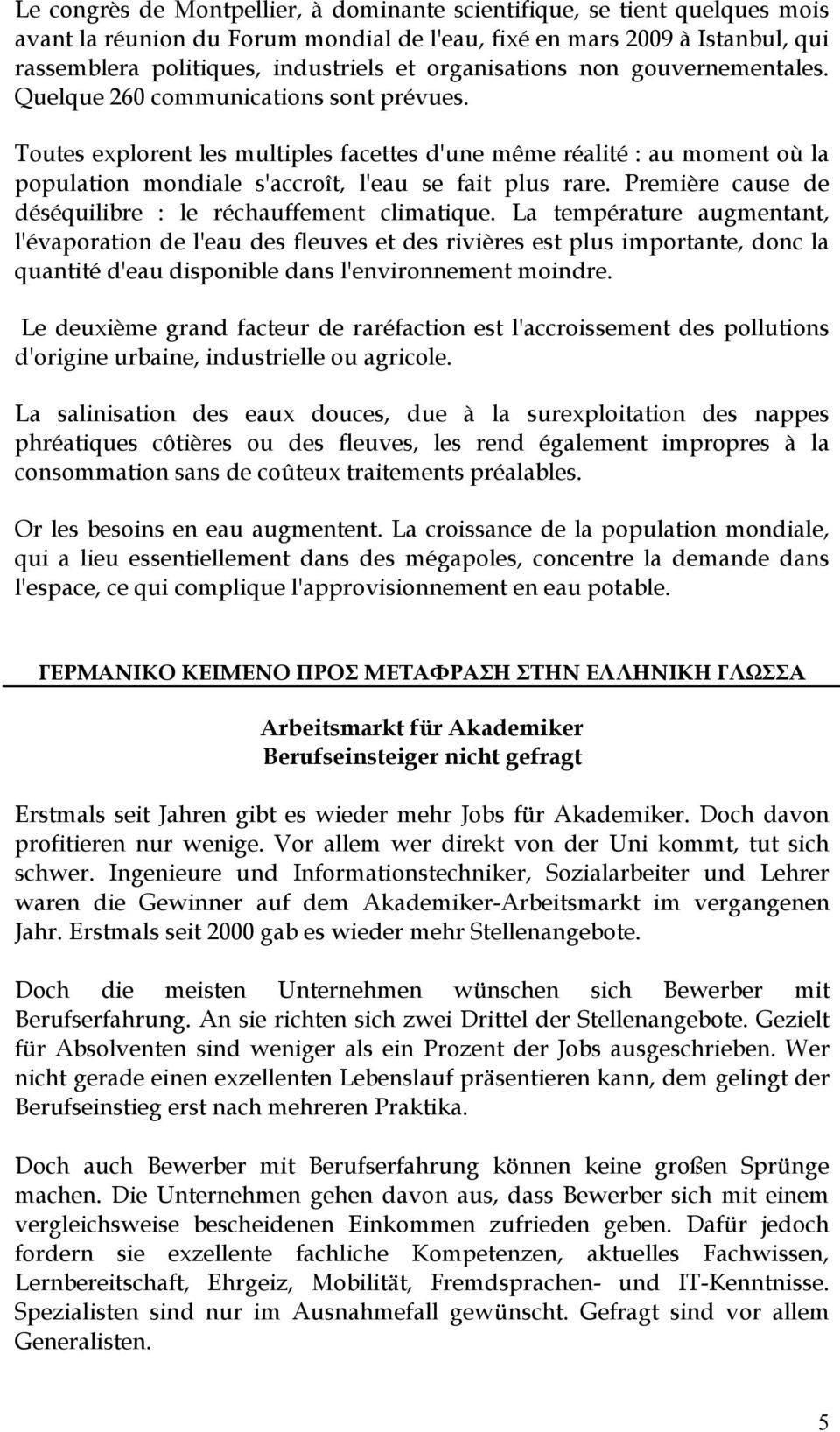 Le congrès de Montpellier, à dominante scientifique, se tient quelques mois avant la réunion du Forum mondial de l'eau, fixé en mars 2009 à Istanbul, qui rassemblera politiques, industriels et organisations non gouvernementales. Quelque 260 communications sont prévues.

Toutes explorent les multiples facettes d'une même réalité : au moment où la population mondiale s'accroît, l'eau se fait plus rare. Première cause de déséquilibre : le réchauffement climatique. La température augmentant, l'évaporation de l'eau des fleuves et des rivières est plus importante, donc la quantité d'eau disponible dans l'environnement moindre.

Le deuxième grand facteur de raréfaction est l'accroissement des pollutions d'origine urbaine, industrielle ou agricole.

La salinisation des eaux douces, due à la surexploitation des nappes phréatiques côtières ou des fleuves, les rend également impropres à la consommation sans de coûteux traitements préalables.

Or les besoins en eau augmentent. La croissance de la population mondiale, qui a lieu essentiellement dans des mégapoles, concentre la demande dans l'espace, ce qui complique l'approvisionnement en eau potable.

ΓΕΡΜΑΝΙΚΟ ΚΕΙΜΕΝΟ ΠΡΟΣ ΜΕΤΑΦΡΑΣΗ ΣΤΗΝ ΕΛΛΗΝΙΚΗ ΓΛΩΣΣΑ

Arbeitsmarkt für Akademiker
Berufseinsteiger nicht gefragt

Erstmals seit Jahren gibt es wieder mehr Jobs für Akademiker. Doch davon profitieren nur wenige. Vor allem wer direkt von der Uni kommt, tut sich schwer. Ingenieure und Informationstechniker, Sozialarbeiter und Lehrer waren die Gewinner auf dem Akademiker-Arbeitsmarkt im vergangenen Jahr. Erstmals seit 2000 gab es wieder mehr Stellenangebote.

Doch die meisten Unternehmen wünschen sich Bewerber mit Berufserfahrung. An sie richten sich zwei Drittel der Stellenangebote. Gezielt für Absolventen sind weniger als ein Prozent der Jobs ausgeschrieben. Wer nicht gerade einen exzellenten Lebenslauf präsentieren kann, dem gelingt der Berufseinstieg erst nach mehreren Praktika.

Doch auch Bewerber mit Berufserfahrung können keine großen Sprünge machen. Die Unternehmen gehen davon aus, dass Bewerber sich mit einem vergleichsweise bescheidenen Einkommen zufrieden geben. Dafür jedoch fordern sie exzellente fachliche Kompetenzen, aktuelles Fachwissen, Lernbereitschaft, Ehrgeiz, Mobilität, Fremdsprachen- und IT-Kenntnisse. Spezialisten sind nur im Ausnahmefall gewünscht. Gefragt sind vor allem Generalisten.

5